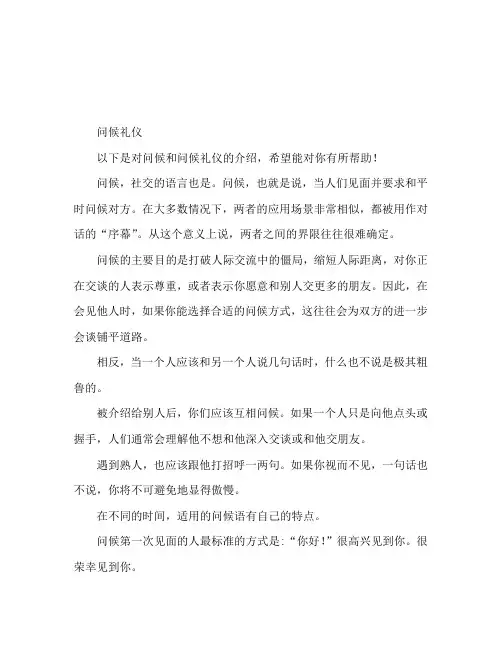 问候礼仪

以下是对问候和问候礼仪的介绍，希望能对你有所帮助！

问候，社交的语言也是。问候，也就是说，当人们见面并要求和平时问候对方。在大多数情况下，两者的应用场景非常相似，都被用作对话的“序幕”。从这个意义上说，两者之间的界限往往很难确定。

问候的主要目的是打破人际交流中的僵局，缩短人际距离，对你正在交谈的人表示尊重，或者表示你愿意和别人交更多的朋友。因此，在会见他人时，如果你能选择合适的问候方式，这往往会为双方的进一步会谈铺平道路。

相反，当一个人应该和另一个人说几句话时，什么也不说是极其粗鲁的。

被介绍给别人后，你们应该互相问候。如果一个人只是向他点头或握手，人们通常会理解他不想和他深入交谈或和他交朋友。

遇到熟人，也应该跟他打招呼一两句。如果你视而不见，一句话也不说，你将不可避免地显得傲慢。

在不同的时间，适用的问候语有自己的特点。

问候第一次见面的人最标准的方式是：“你好！”很高兴见到你。很荣幸见到你。